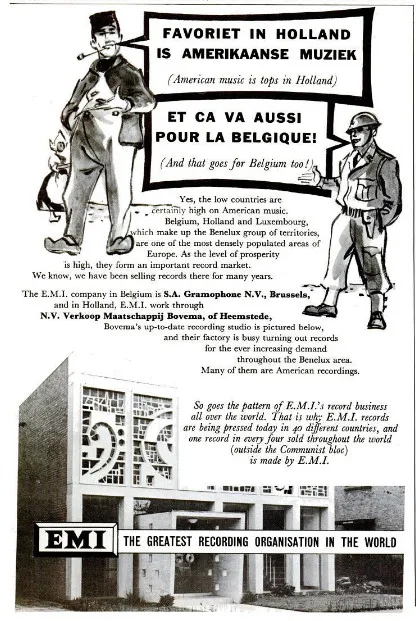 FAVORIET IN HOLLAND IS AMERIKAANSE MUZIEK

(American music is tops in Holland)

ET CA VA AUSSI POUR LA BELGIQUE!

(And that goes for Belgium too!)

Yes, the low countries are certainly high on American music. Belgium, Holland and Luxembourg, which make up the Benelux group of territories, are one of the most densely populated areas of Europe. As the level of prosperity is high, they form an important record market. We know, we have been selling records there for many years.

The E.M.I. company in Belgium is S.A. Gramophone N.V., Brussels, and in Holland, E.M.I. work through N.V. Verkoop Maatschappij Bovema, of Heemstede, Bovema's up-to-date recording studio is pictured below, and their factory is busy turning out records for the ever increasing demand throughout the Benelux area. Many of them are American recordings.

So goes the pattern of E.M.I.'s record business all over the world. That is why E.M.I. records are being pressed today in 40 different countries, and one record in every four sold throughout the world (outside the Communist bloc) is made by E.M.I.

EMI THE GREATEST RECORDING ORGANISATION IN THE WORLD